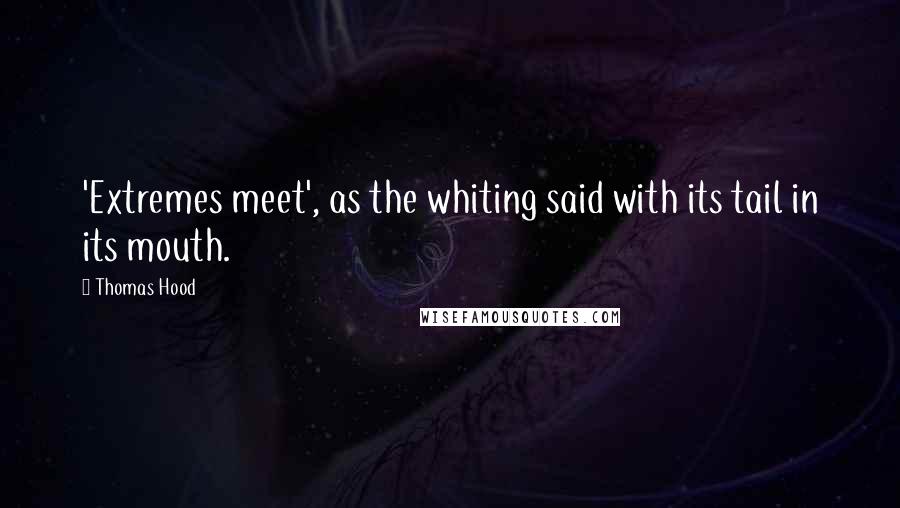 'Extremes meet', as the whiting said with its tail in its mouth.

Thomas Hood

WISEFAMOUSQUOTES.COM